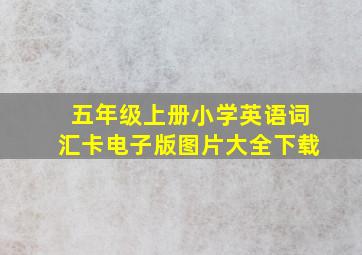 五年级上册小学英语词汇卡电子版图片大全下载